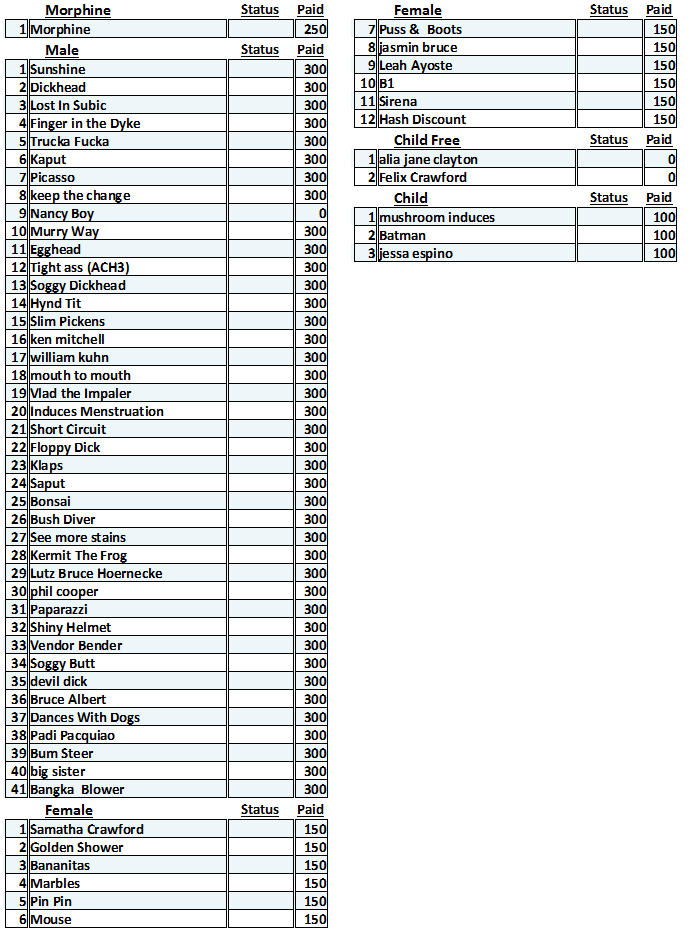 | | Morphine | Status | Paid |
|---|---|---|---|
| 1 | Morphine | | 250 |

| | Male | Status | Paid |
|---|---|---|---|
| 1 | Sunshine | | 300 |
| 2 | Dickhead | | 300 |
| 3 | Lost In Subic | | 300 |
| 4 | Finger in the Dyke | | 300 |
| 5 | Trucka Fucka | | 300 |
| 6 | Kaput | | 300 |
| 7 | Picasso | | 300 |
| 8 | keep the change | | 300 |
| 9 | Nancy Boy | | 0 |
| 10 | Murry Way | | 300 |
| 11 | Egghead | | 300 |
| 12 | Tight ass (ACH3) | | 300 |
| 13 | Soggy Dickhead | | 300 |
| 14 | Hynd Tit | | 300 |
| 15 | Slim Pickens | | 300 |
| 16 | ken mitchell | | 300 |
| 17 | william kuhn | | 300 |
| 18 | mouth to mouth | | 300 |
| 19 | Vlad the Impaler | | 300 |
| 20 | Induces Menstruation | | 300 |
| 21 | Short Circuit | | 300 |
| 22 | Floppy Dick | | 300 |
| 23 | Klaps | | 300 |
| 24 | Saput | | 300 |
| 25 | Bonsai | | 300 |
| 26 | Bush Diver | | 300 |
| 27 | See more stains | | 300 |
| 28 | Kermit The Frog | | 300 |
| 29 | Lutz Bruce Hoernecke | | 300 |
| 30 | phil cooper | | 300 |
| 31 | Paparazzi | | 300 |
| 32 | Shiny Helmet | | 300 |
| 33 | Vendor Bender | | 300 |
| 34 | Soggy Butt | | 300 |
| 35 | devil dick | | 300 |
| 36 | Bruce Albert | | 300 |
| 37 | Dances With Dogs | | 300 |
| 38 | Padi Pacquiao | | 300 |
| 39 | Bum Steer | | 300 |
| 40 | big sister | | 300 |
| 41 | Bangka Blower | | 300 |

| | Female | Status | Paid |
|---|---|---|---|
| 1 | Samatha Crawford | | 150 |
| 2 | Golden Shower | | 150 |
| 3 | Bananitas | | 150 |
| 4 | Marbles | | 150 |
| 5 | Pin Pin | | 150 |
| 6 | Mouse | | 150 |

| | Female | Status | Paid |
|---|---|---|---|
| 7 | Puss & Boots | | 150 |
| 8 | jasmin bruce | | 150 |
| 9 | Leah Ayoste | | 150 |
| 10 | B1 | | 150 |
| 11 | Sirena | | 150 |
| 12 | Hash Discount | | 150 |

| | Child Free | Status | Paid |
|---|---|---|---|
| 1 | alia jane clayton | | 0 |
| 2 | Felix Crawford | | 0 |

| | Child | Status | Paid |
|---|---|---|---|
| 1 | mushroom induces | | 100 |
| 2 | Batman | | 100 |
| 3 | jessa espino | | 100 |